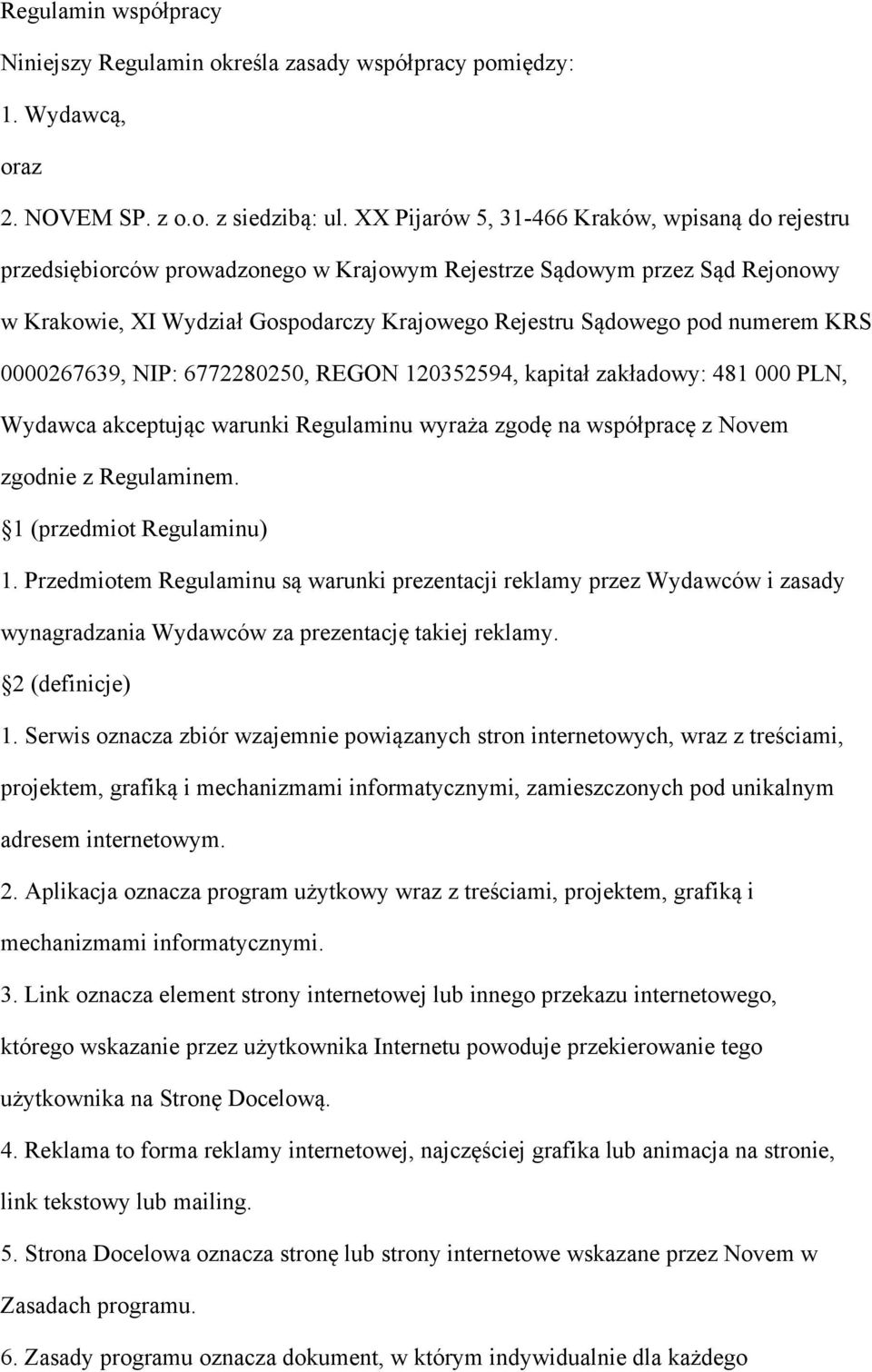 Regulamin współpracy

Niniejszy Regulamin określa zasady współpracy pomiędzy:

1. Wydawcą,

oraz

2. NOVEM SP. z o.o. z siedzibą: ul. XX Pijarów 5, 31-466 Kraków, wpisaną do rejestru przedsiębiorców prowadzonego w Krajowym Rejestrze Sądowym przez Sąd Rejonowy w Krakowie, XI Wydział Gospodarczy Krajowego Rejestru Sądowego pod numerem KRS 0000267639, NIP: 6772280250, REGON 120352594, kapitał zakładowy: 481 000 PLN, Wydawca akceptując warunki Regulaminu wyraża zgodę na współpracę z Novem zgodnie z Regulaminem.

1 (przedmiot Regulaminu)

1. Przedmiotem Regulaminu są warunki prezentacji reklamy przez Wydawców i zasady wynagradzania Wydawców za prezentację takiej reklamy.

2 (definicje)

1. Serwis oznacza zbiór wzajemnie powiązanych stron internetowych, wraz z treściami, projektem, grafiką i mechanizmami informatycznymi, zamieszczonych pod unikalnym adresem internetowym.

2. Aplikacja oznacza program użytkowy wraz z treściami, projektem, grafiką i mechanizmami informatycznymi.

3. Link oznacza element strony internetowej lub innego przekazu internetowego, którego wskazanie przez użytkownika Internetu powoduje przekierowanie tego użytkownika na Stronę Docelową.

4. Reklama to forma reklamy internetowej, najczęściej grafika lub animacja na stronie, link tekstowy lub mailing.

5. Strona Docelowa oznacza stronę lub strony internetowe wskazane przez Novem w Zasadach programu.

6. Zasady programu oznacza dokument, w którym indywidualnie dla każdego